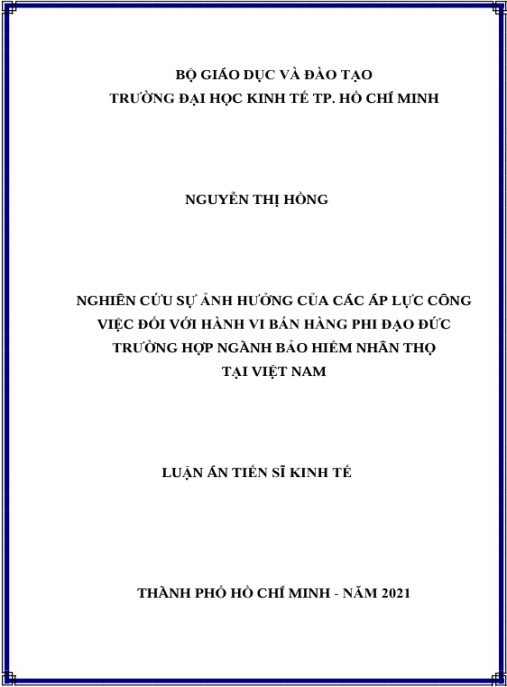 BỘ GIÁO DỤC VÀ ĐÀO TẠO
TRƯỜNG ĐẠI HỌC KINH TẾ TP. HỒ CHÍ MINH

NGUYỄN THỊ HỒNG

NGHIÊN CỨU SỰ ẢNH HƯỞNG CỦA CÁC ÁP LỰC CÔNG VIỆC ĐỐI VỚI HÀNH VI BÁN HÀNG PHI ĐẠO ĐỨC TRƯỜNG HỢP NGÀNH BẢO HIỂM NHÂN THỌ TẠI VIỆT NAM

LUẬN ÁN TIẾN SĨ KINH TẾ

THÀNH PHỐ HỒ CHÍ MINH - NĂM 2021